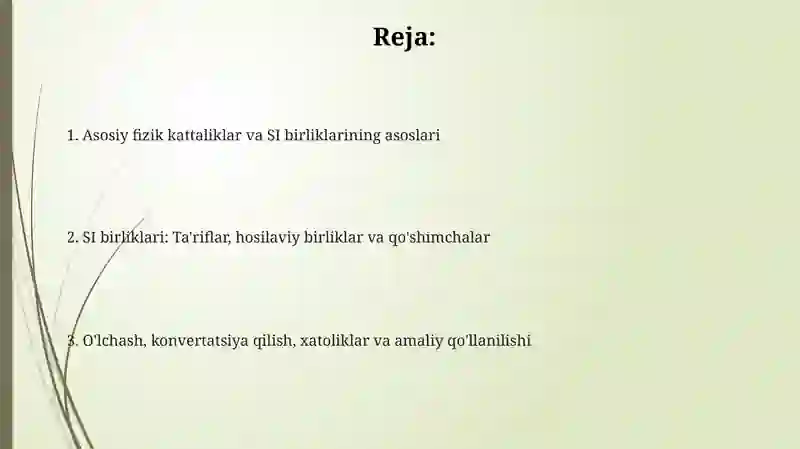 Reja:

1. Asosiy fizik kattaliklar va SI birliklarining asoslari

2. SI birliklari: Ta'riflar, hosilaviy birliklar va qo'shimchalar

3. O'lchash, konvertatsiya qilish, xatoliklar va amaliy qo'llanilishi